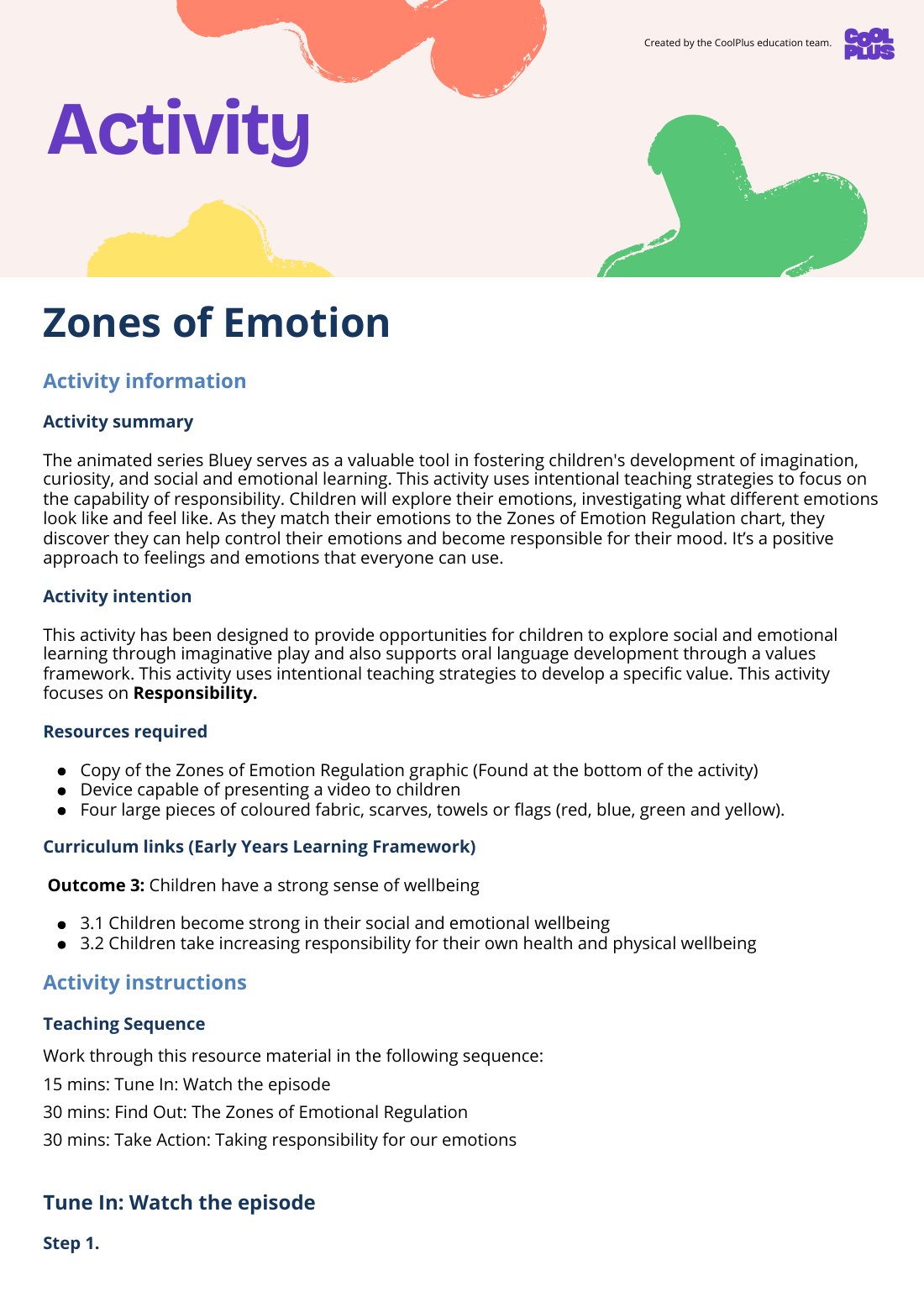 Created by the CoolPlus education team.

COOL PLUS

Activity

Zones of Emotion

Activity information

Activity summary

The animated series Bluey serves as a valuable tool in fostering children's development of imagination, curiosity, and social and emotional learning. This activity uses intentional teaching strategies to focus on the capability of responsibility. Children will explore their emotions, investigating what different emotions look like and feel like. As they match their emotions to the Zones of Emotion Regulation chart, they discover they can help control their emotions and become responsible for their mood. It's a positive approach to feelings and emotions that everyone can use.

Activity intention

This activity has been designed to provide opportunities for children to explore social and emotional learning through imaginative play and also supports oral language development through a values framework. This activity uses intentional teaching strategies to develop a specific value. This activity focuses on Responsibility.

Resources required

• Copy of the Zones of Emotion Regulation graphic (Found at the bottom of the activity)
• Device capable of presenting a video to children
• Four large pieces of coloured fabric, scarves, towels or flags (red, blue, green and yellow).

Curriculum links (Early Years Learning Framework)

Outcome 3: Children have a strong sense of wellbeing

• 3.1 Children become strong in their social and emotional wellbeing
• 3.2 Children take increasing responsibility for their own health and physical wellbeing

Activity instructions

Teaching Sequence

Work through this resource material in the following sequence:

15 mins: Tune In: Watch the episode

30 mins: Find Out: The Zones of Emotional Regulation

30 mins: Take Action: Taking responsibility for our emotions

Tune In: Watch the episode

Step 1.